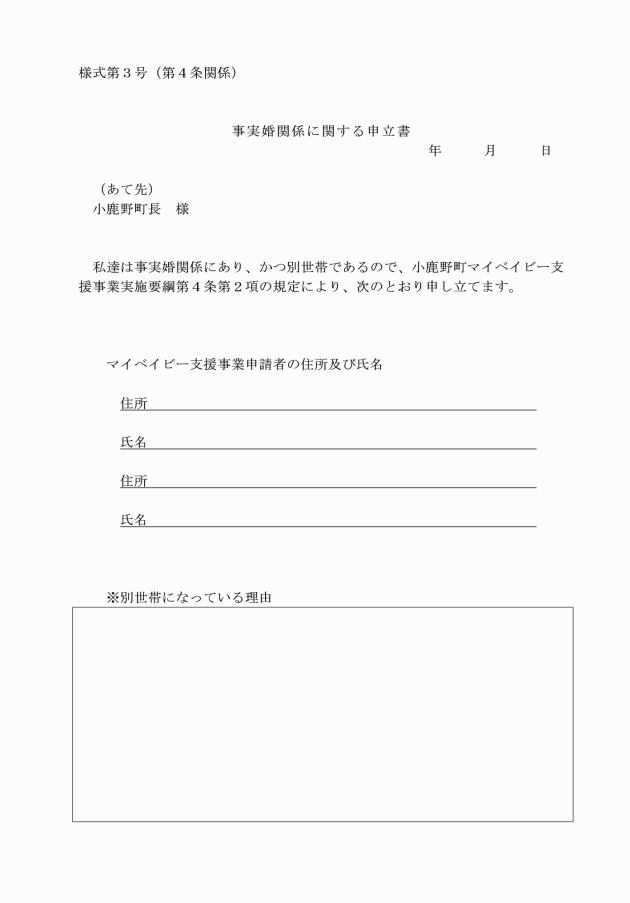 様式第３号（第４条関係）

事実婚関係に関する申立書

年　　月　　日

（あて先）
小鹿野町長　様

私達は事実婚関係にあり、かつ別世帯であるので、小鹿野町マイベイビー支援事業実施要綱第４条第２項の規定により、次のとおり申し立てます。

マイベイビー支援事業申請者の住所及び氏名

住所

氏名

住所

氏名

※別世帯になっている理由